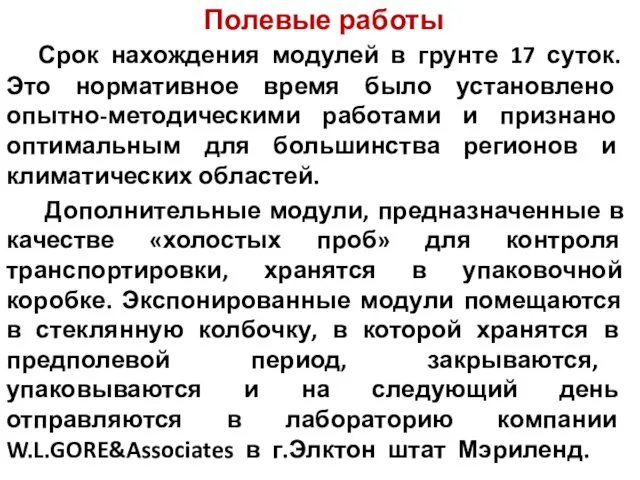 Полевые работы

Срок нахождения модулей в грунте 17 суток. Это нормативное время было установлено опытно-методическими работами и признано оптимальным для большинства регионов и климатических областей.

Дополнительные модули, предназначенные в качестве «холостых проб» для контроля транспортировки, хранятся в упаковочной коробке. Экспонированные модули помещаются в стеклянную колбочку, в которой хранятся в предполевой период, закрываются, упаковываются и на следующий день отправляются в лабораторию компании W.L.GORE&Associates в г.Элктон штат Мэриленд.